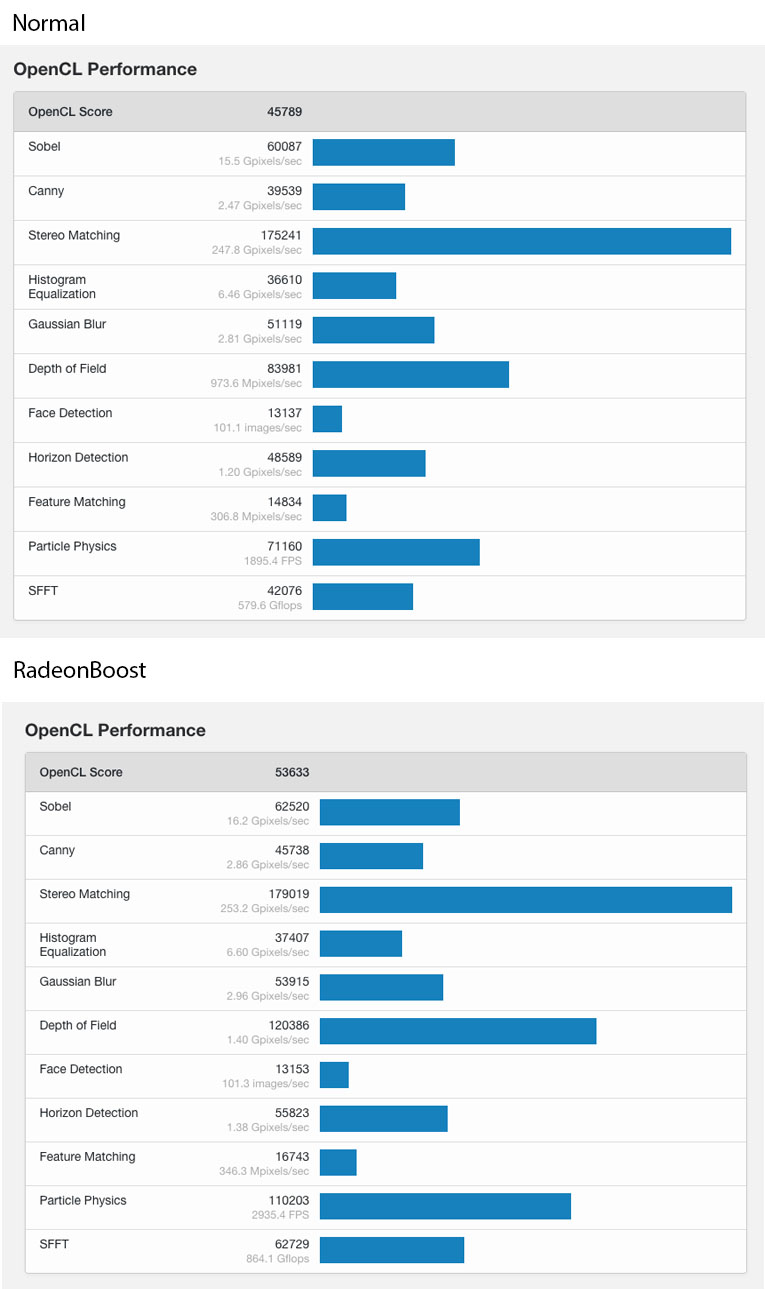 Normal

OpenCL Performance

| OpenCL Score | 45789 |
|---|---|
| Sobel | 60087 15.5 Gpixels/sec |
| Canny | 39539 2.47 Gpixels/sec |
| Stereo Matching | 175241 247.8 Gpixels/sec |
| Histogram Equalization | 36610 6.46 Gpixels/sec |
| Gaussian Blur | 51119 2.81 Gpixels/sec |
| Depth of Field | 83981 973.6 Mpixels/sec |
| Face Detection | 13137 101.1 images/sec |
| Horizon Detection | 48589 1.20 Gpixels/sec |
| Feature Matching | 14834 306.8 Mpixels/sec |
| Particle Physics | 71160 1895.4 FPS |
| SFFT | 42076 579.6 Gflops |

RadeonBoost

OpenCL Performance

| OpenCL Score | 53633 |
|---|---|
| Sobel | 62520 16.2 Gpixels/sec |
| Canny | 45738 2.86 Gpixels/sec |
| Stereo Matching | 179019 253.2 Gpixels/sec |
| Histogram Equalization | 37407 6.60 Gpixels/sec |
| Gaussian Blur | 53915 2.96 Gpixels/sec |
| Depth of Field | 120386 1.40 Gpixels/sec |
| Face Detection | 13153 101.3 images/sec |
| Horizon Detection | 55823 1.38 Gpixels/sec |
| Feature Matching | 16743 346.3 Mpixels/sec |
| Particle Physics | 110203 2935.4 FPS |
| SFFT | 62729 864.1 Gflops |